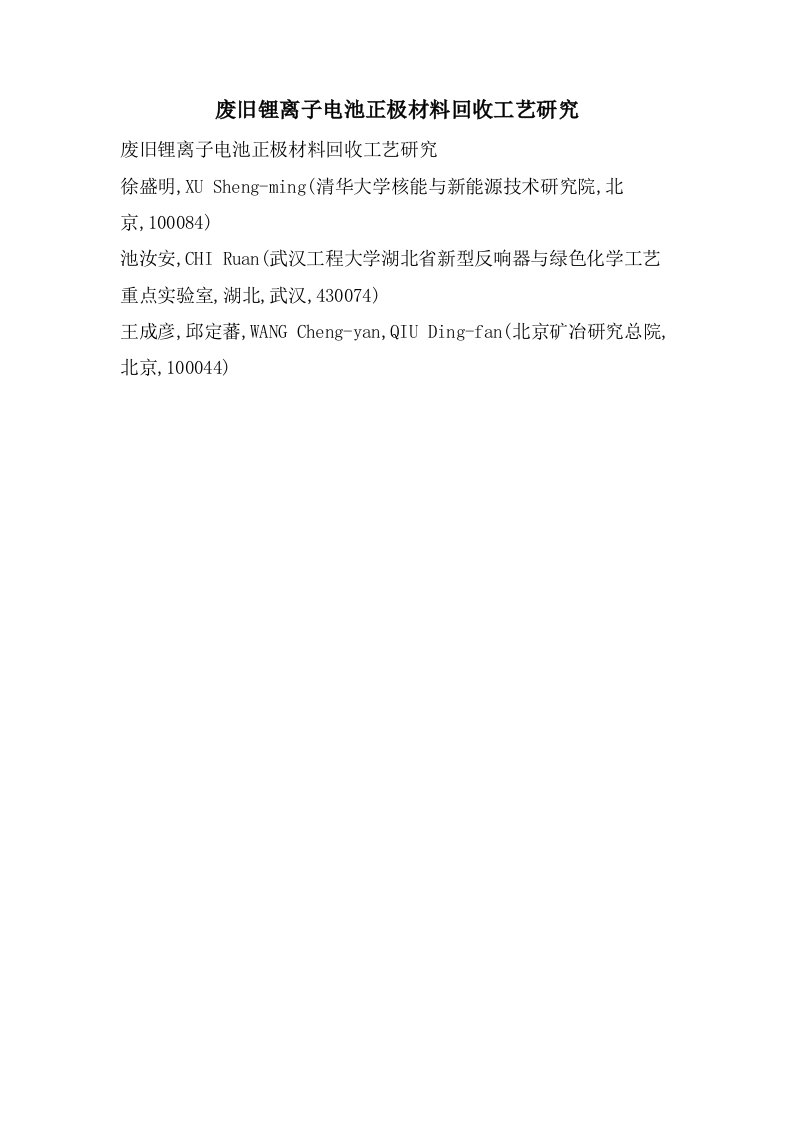 废旧锂离子电池正极材料回收工艺研究

废旧锂离子电池正极材料回收工艺研究

徐盛明,XU Sheng-ming(清华大学核能与新能源技术研究院,北京,100084)

池汝安,CHI Ruan(武汉工程大学湖北省新型反响器与绿色化学工艺重点实验室,湖北,武汉,430074)

王成彦,邱定蕃,WANG Cheng-yan,QIU Ding-fan(北京矿冶研究总院,北京,100044)